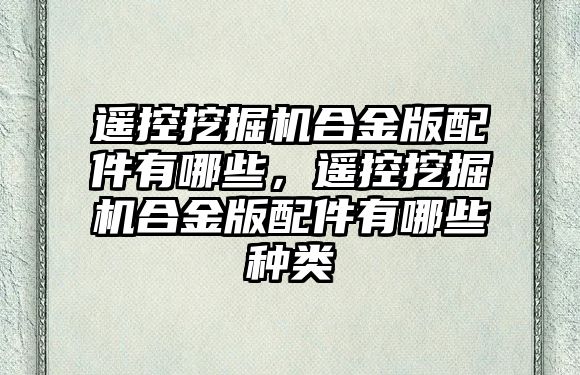 遥控挖掘机合金版配件有哪些，遥控挖掘机合金版配件有哪些种类